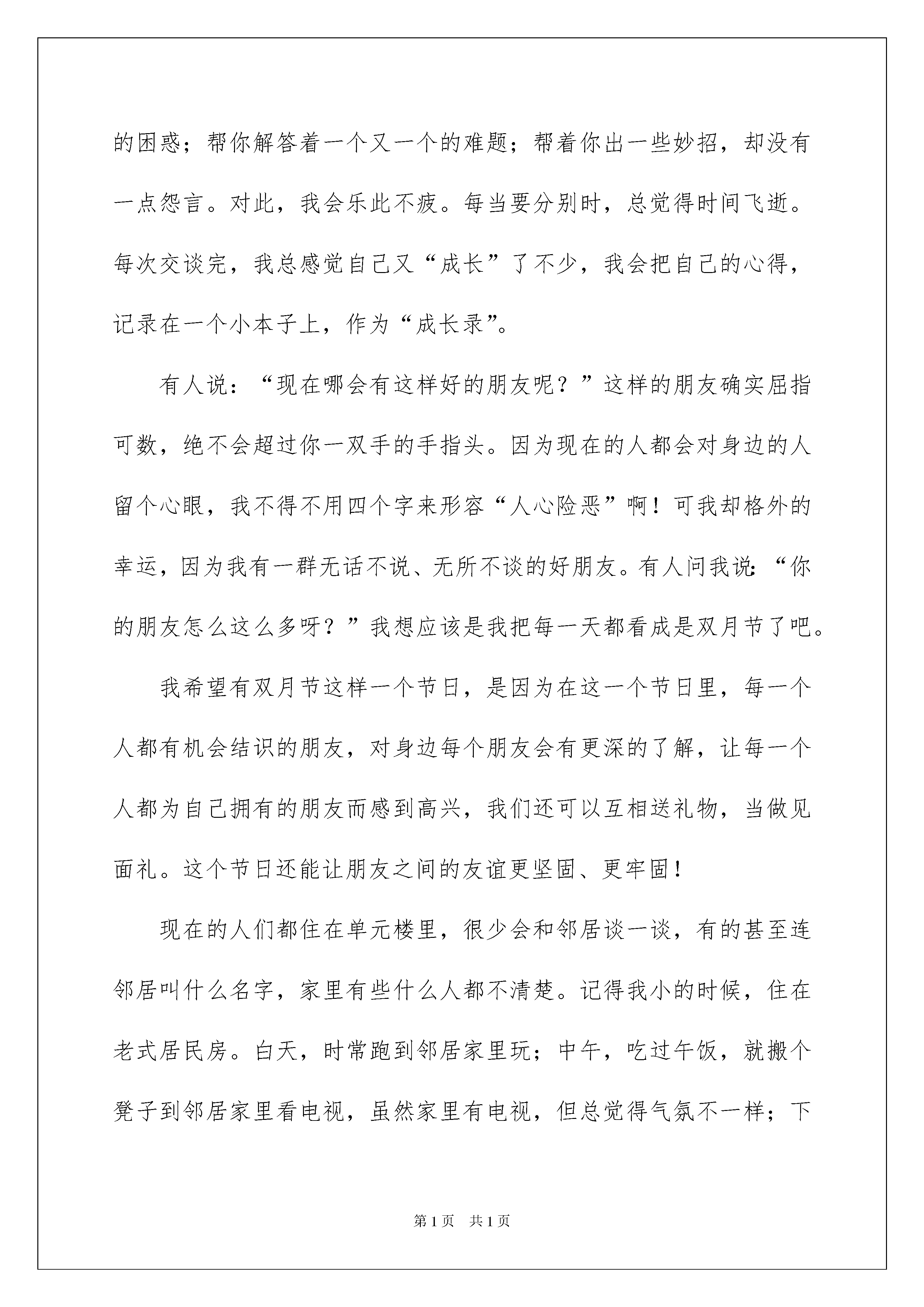 的困惑；帮你解答着一个又一个的难题；帮着你出一些妙招，却没有一点怨言。对此，我会乐此不疲。每当要分别时，总觉得时间飞逝。每次交谈完，我总感觉自己又“成长”了不少，我会把自己的心得，记录在一个小本子上，作为“成长录”。

有人说：“现在哪会有这样好的朋友呢？”这样的朋友确实屈指可数，绝不会超过你一双手的手指头。因为现在的人都会对身边的人留个心眼，我不得不用四个字来形容“人心险恶”啊！可我却格外的幸运，因为我有一群无话不说、无所不谈的好朋友。有人问我说：“你的朋友怎么这么多呀？”我想应该是我把每一天都看成是双月节了吧。

我希望有双月节这样一个节日，是因为在这一个节日里，每一个人都有机会结识的朋友，对身边每个朋友会有更深的了解，让每一个人都为自己拥有的朋友而感到高兴，我们还可以互相送礼物，当做见面礼。这个节日还能让朋友之间的友谊更坚固、更牢固！

现在的人们都住在单元楼里，很少会和邻居谈一谈，有的甚至连邻居叫什么名字，家里有些什么人都不清楚。记得我小的时候，住在老式居民房。白天，时常跑到邻居家里玩；中午，吃过午饭，就搬个凳子到邻居家里看电视，虽然家里有电视，但总觉得气氛不一样；下

第1页 共1页